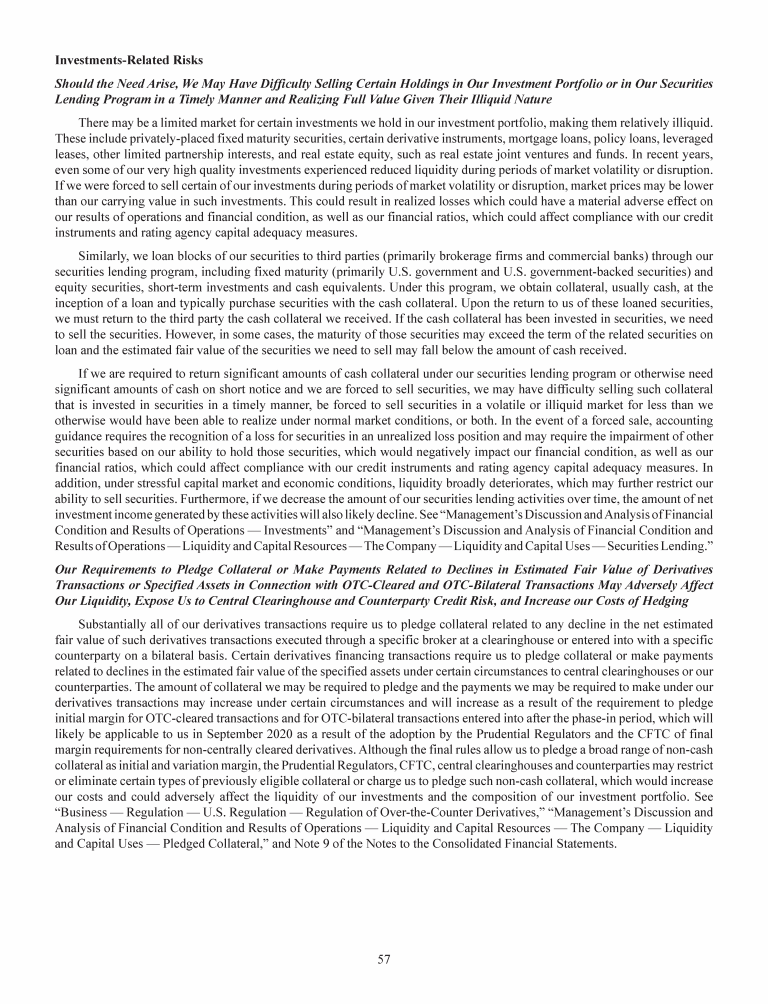 Investments-Related Risks

Should the Need Arise, We May Have Difficulty Selling Certain Holdings in Our Investment Portfolio or in Our Securities Lending Program in a Timely Manner and Realizing Full Value Given Their Illiquid Nature

There may be a limited market for certain investments we hold in our investment portfolio, making them relatively illiquid. These include privately-placed fixed maturity securities, certain derivative instruments, mortgage loans, policy loans, leveraged leases, other limited partnership interests, and real estate equity, such as real estate joint ventures and funds. In recent years, even some of our very high quality investments experienced reduced liquidity during periods of market volatility or disruption. If we were forced to sell certain of our investments during periods of market volatility or disruption, market prices may be lower than our carrying value in such investments. This could result in realized losses which could have a material adverse effect on our results of operations and financial condition, as well as our financial ratios, which could affect compliance with our credit instruments and rating agency capital adequacy measures.

Similarly, we loan blocks of our securities to third parties (primarily brokerage firms and commercial banks) through our securities lending program, including fixed maturity (primarily U.S. government and U.S. government-backed securities) and equity securities, short-term investments and cash equivalents. Under this program, we obtain collateral, usually cash, at the inception of a loan and typically purchase securities with the cash collateral. Upon the return to us of these loaned securities, we must return to the third party the cash collateral we received. If the cash collateral has been invested in securities, we need to sell the securities. However, in some cases, the maturity of those securities may exceed the term of the related securities on loan and the estimated fair value of the securities we need to sell may fall below the amount of cash received.

If we are required to return significant amounts of cash collateral under our securities lending program or otherwise need significant amounts of cash on short notice and we are forced to sell securities, we may have difficulty selling such collateral that is invested in securities in a timely manner, be forced to sell securities in a volatile or illiquid market for less than we otherwise would have been able to realize under normal market conditions, or both. In the event of a forced sale, accounting guidance requires the recognition of a loss for securities in an unrealized loss position and may require the impairment of other securities based on our ability to hold those securities, which would negatively impact our financial condition, as well as our financial ratios, which could affect compliance with our credit instruments and rating agency capital adequacy measures. In addition, under stressful capital market and economic conditions, liquidity broadly deteriorates, which may further restrict our ability to sell securities. Furthermore, if we decrease the amount of our securities lending activities over time, the amount of net investment income generated by these activities will also likely decline. See "Management's Discussion and Analysis of Financial Condition and Results of Operations — Investments" and "Management's Discussion and Analysis of Financial Condition and Results of Operations — Liquidity and Capital Resources — The Company — Liquidity and Capital Uses — Securities Lending."

Our Requirements to Pledge Collateral or Make Payments Related to Declines in Estimated Fair Value of Derivatives Transactions or Specified Assets in Connection with OTC-Cleared and OTC-Bilateral Transactions May Adversely Affect Our Liquidity, Expose Us to Central Clearinghouse and Counterparty Credit Risk, and Increase our Costs of Hedging

Substantially all of our derivatives transactions require us to pledge collateral related to any decline in the net estimated fair value of such derivatives transactions executed through a specific broker at a clearinghouse or entered into with a specific counterparty on a bilateral basis. Certain derivatives financing transactions require us to pledge collateral or make payments related to declines in the estimated fair value of the specified assets under certain circumstances to central clearinghouses or our counterparties. The amount of collateral we may be required to pledge and the payments we may be required to make under our derivatives transactions may increase under certain circumstances and will increase as a result of the requirement to pledge initial margin for OTC-cleared transactions and for OTC-bilateral transactions entered into after the phase-in period, which will likely be applicable to us in September 2020 as a result of the adoption by the Prudential Regulators and the CFTC of final margin requirements for non-centrally cleared derivatives. Although the final rules allow us to pledge a broad range of non-cash collateral as initial and variation margin, the Prudential Regulators, CFTC, central clearinghouses and counterparties may restrict or eliminate certain types of previously eligible collateral or charge us to pledge such non-cash collateral, which would increase our costs and could adversely affect the liquidity of our investments and the composition of our investment portfolio. See "Business — Regulation — U.S. Regulation — Regulation of Over-the-Counter Derivatives," "Management's Discussion and Analysis of Financial Condition and Results of Operations — Liquidity and Capital Resources — The Company — Liquidity and Capital Uses — Pledged Collateral," and Note 9 of the Notes to the Consolidated Financial Statements.

57